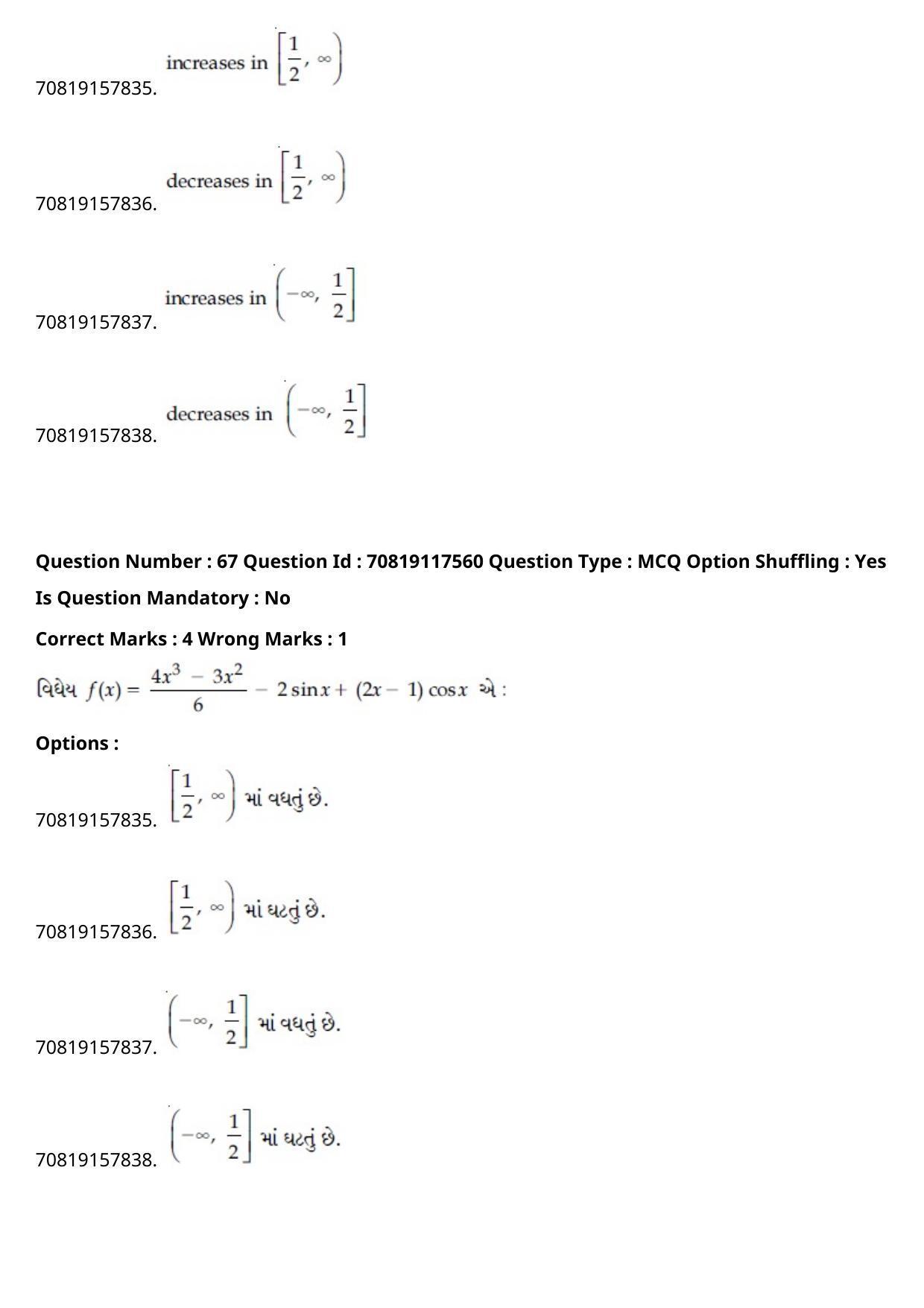 70819157835. increases in $\left[\frac{1}{2}, \infty\right)$

70819157836. decreases in $\left[\frac{1}{2}, \infty\right)$

70819157837. increases in $\left(-\infty, \frac{1}{2}\right]$

70819157838. decreases in $\left(-\infty, \frac{1}{2}\right]$

Question Number : 67 Question Id : 70819117560 Question Type : MCQ Option Shuffling : Yes

Is Question Mandatory : No

Correct Marks : 4 Wrong Marks : 1

વિધેય $f(x) = \frac{4x^3 - 3x^2}{6} - 2\sin x + (2x - 1)\cos x$ એ :

Options :

70819157835. $\left[\frac{1}{2}, \infty\right)$ માં વધતું છે.

70819157836. $\left[\frac{1}{2}, \infty\right)$ માં ઘટતું છે.

70819157837. $\left(-\infty, \frac{1}{2}\right]$ માં વધતું છે.

70819157838. $\left(-\infty, \frac{1}{2}\right]$ માં ઘટતું છે.